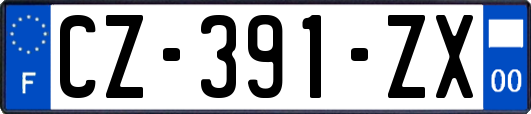 F
CZ-391-ZX
00